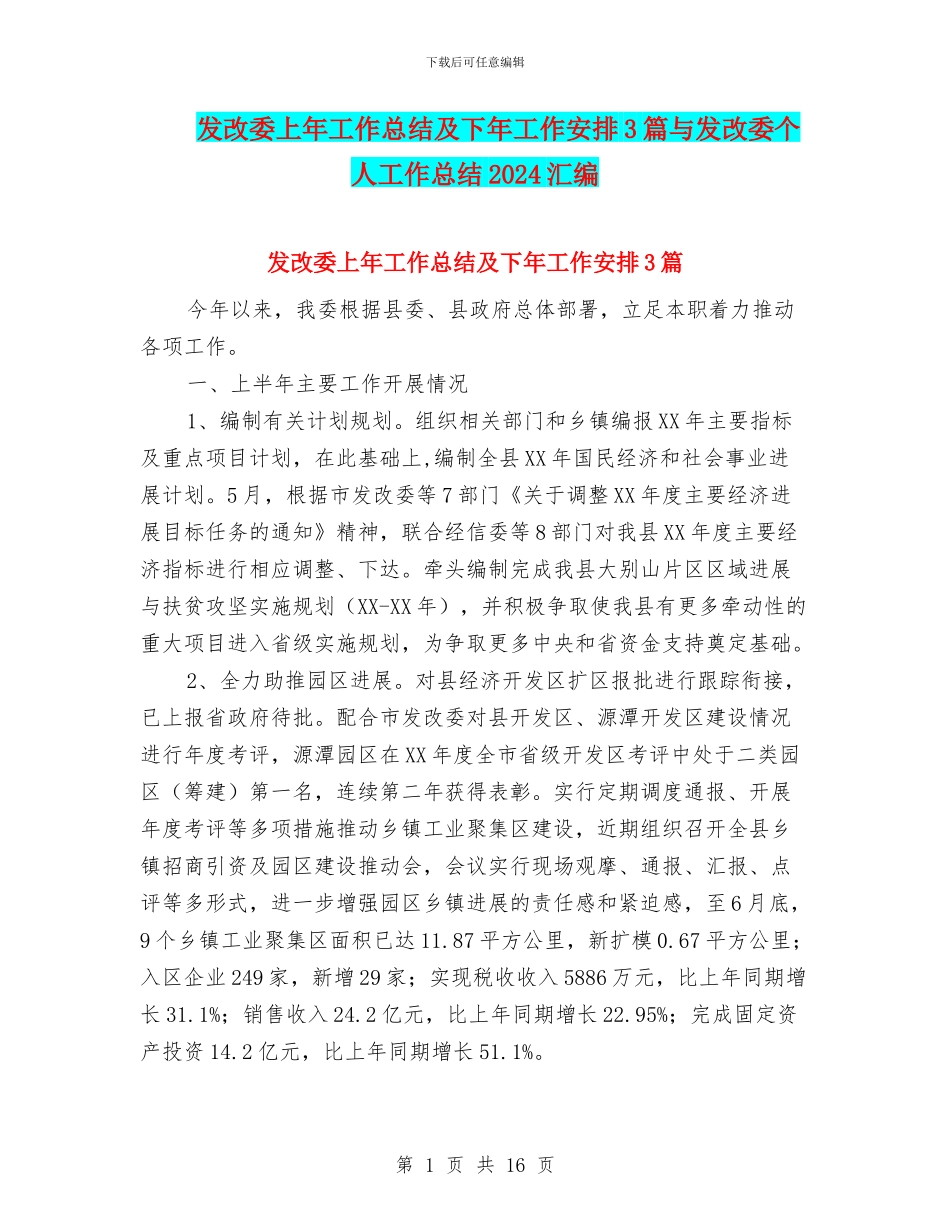 下载后可任意编辑

发改委上年工作总结及下年工作安排3篇与发改委个人工作总结2024汇编

发改委上年工作总结及下年工作安排3篇

今年以来，我委根据县委、县政府总体部署，立足本职着力推动各项工作。

一、上半年主要工作开展情况

1、编制有关计划规划。组织相关部门和乡镇编报XX年主要指标及重点项目计划，在此基础上,编制全县XX年国民经济和社会事业进展计划。5月，根据市发改委等7部门《关于调整XX年度主要经济进展目标任务的通知》精神，联合经信委等8部门对我县XX年度主要经济指标进行相应调整、下达。牵头编制完成我县大别山片区区域进展与扶贫攻坚实施规划（XX-XX年），并积极争取使我县有更多牵动性的重大项目进入省级实施规划，为争取更多中央和省资金支持奠定基础。

2、全力助推园区进展。对县经济开发区扩区报批进行跟踪衔接，已上报省政府待批。配合市发改委对县开发区、源潭开发区建设情况进行年度考评，源潭园区在XX年度全市省级开发区考评中处于二类园区（筹建）第一名，连续第二年获得表彰。实行定期调度通报、开展年度考评等多项措施推动乡镇工业聚集区建设，近期组织召开全县乡镇招商引资及园区建设推动会，会议实行现场观摩、通报、汇报、点评等多形式，进一步增强园区乡镇进展的责任感和紧迫感，至6月底，9个乡镇工业聚集区面积已达11.87平方公里，新扩模0.67平方公里；入区企业249家，新增29家；实现税收收入5886万元，比上年同期增长31.1%；销售收入24.2亿元，比上年同期增长22.95%；完成固定资产投资14.2亿元，比上年同期增长51.1%。

第 1 页 共 16 页